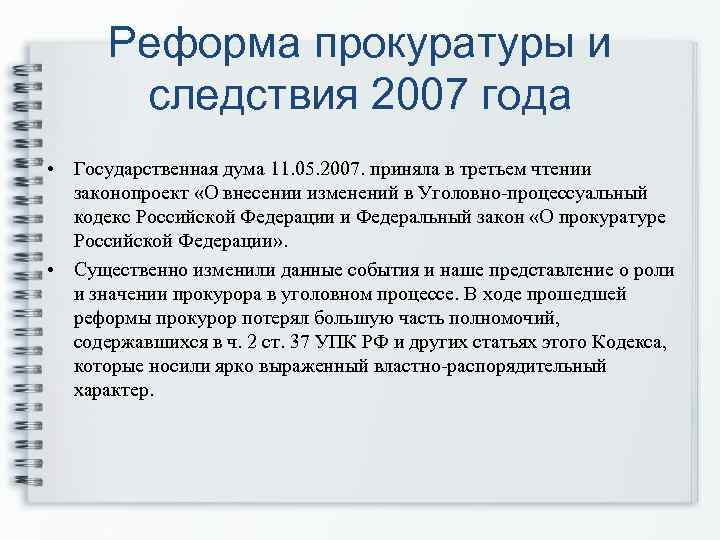 Реформа прокуратуры и следствия 2007 года

• Государственная дума 11.05.2007. приняла в третьем чтении законопроект «О внесении изменений в Уголовно-процессуальный кодекс Российской Федерации и Федеральный закон «О прокуратуре Российской Федерации».

• Существенно изменили данные события и наше представление о роли и значении прокурора в уголовном процессе. В ходе прошедшей реформы прокурор потерял большую часть полномочий, содержавшихся в ч. 2 ст. 37 УПК РФ и других статьях этого Кодекса, которые носили ярко выраженный властно-распорядительный характер.